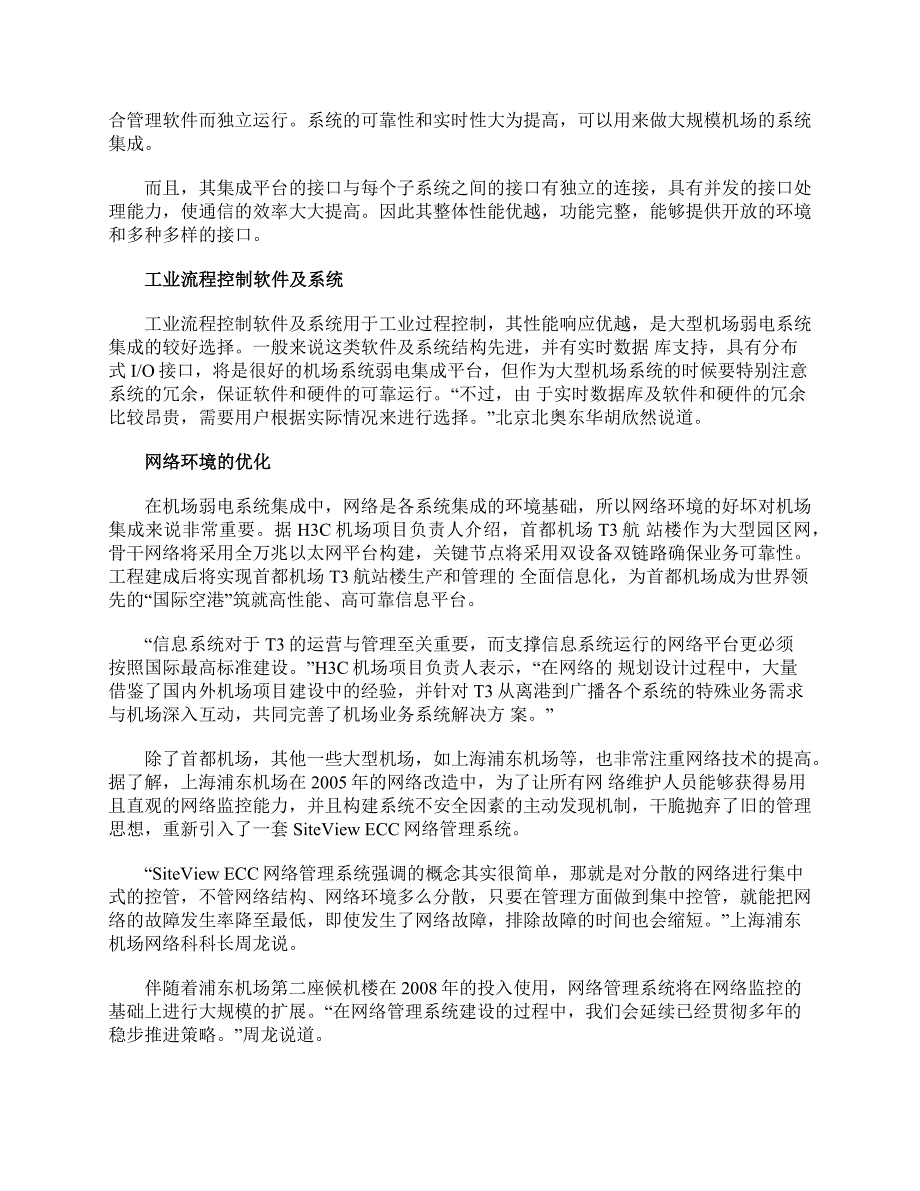 合管理软件而独立运行。系统的可靠性和实时性大为提高，可以用来做大规模机场的系统集成。

而且，其集成平台的接口与每个子系统之间的接口有独立的连接，具有并发的接口处理能力，使通信的效率大大提高。因此其整体性能优越，功能完整，能够提供开放的环境和多种多样的接口。

工业流程控制软件及系统

工业流程控制软件及系统用于工业过程控制，其性能响应优越，是大型机场弱电系统集成的较好选择。一般来说这类软件及系统结构先进，并有实时数据 库支持，具有分布式 I/O 接口，将是很好的机场系统弱电集成平台，但作为大型机场系统的时候要特别注意系统的冗余，保证软件和硬件的可靠运行。“不过，由 于实时数据库及软件和硬件的冗余比较昂贵，需要用户根据实际情况来进行选择。”北京北奥东华胡欣然说道。

网络环境的优化

在机场弱电系统集成中，网络是各系统集成的环境基础，所以网络环境的好坏对机场集成来说非常重要。据 H3C 机场项目负责人介绍，首都机场 T3 航 站楼作为大型园区网，骨干网络将采用全万兆以太网平台构建，关键节点将采用双设备双链路确保业务可靠性。工程建成后将实现首都机场 T3 航站楼生产和管理的 全面信息化，为首都机场成为世界领先的“国际空港”筑就高性能、高可靠信息平台。

“信息系统对于 T3 的运营与管理至关重要，而支撑信息系统运行的网络平台更必须按照国际最高标准建设。”H3C 机场项目负责人表示，“在网络的 规划设计过程中，大量借鉴了国内外机场项目建设中的经验，并针对 T3 从离港到广播各个系统的特殊业务需求与机场深入互动，共同完善了机场业务系统解决方 案。”

除了首都机场，其他一些大型机场，如上海浦东机场等，也非常注重网络技术的提高。据了解，上海浦东机场在 2005 年的网络改造中，为了让所有网 络维护人员能够获得易用且直观的网络监控能力，并且构建系统不安全因素的主动发现机制，干脆抛弃了旧的管理思想，重新引入了一套 SiteView ECC 网络管理系统。

“SiteView ECC 网络管理系统强调的概念其实很简单，那就是对分散的网络进行集中式的控管，不管网络结构、网络环境多么分散，只要在管理方面做到集中控管，就能把网络的故障发生率降至最低，即使发生了网络故障，排除故障的时间也会缩短。”上海浦东机场网络科科长周龙说。

伴随着浦东机场第二座候机楼在 2008 年的投入使用，网络管理系统将在网络监控的基础上进行大规模的扩展。“在网络管理系统建设的过程中，我们会延续已经贯彻多年的稳步推进策略。”周龙说道。